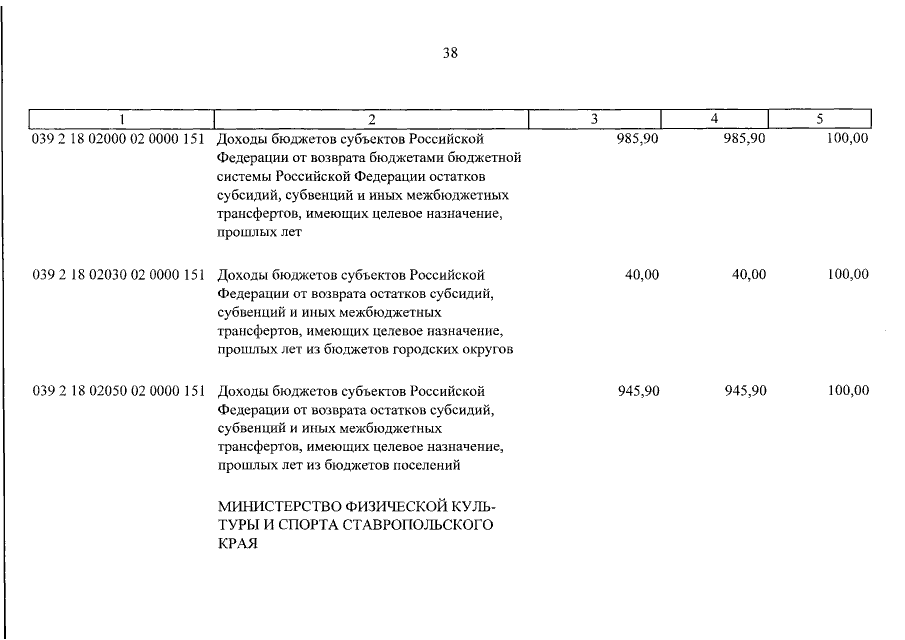 38

| 1 | 2 | 3 | 4 | 5 |
|---|---|---|---|---|
| 039 2 18 02000 02 0000 151 | Доходы бюджетов субъектов Российской Федерации от возврата бюджетами бюджетной системы Российской Федерации остатков субсидий, субвенций и иных межбюджетных трансфертов, имеющих целевое назначение, прошлых лет | 985,90 | 985,90 | 100,00 |
| 039 2 18 02030 02 0000 151 | Доходы бюджетов субъектов Российской Федерации от возврата остатков субсидий, субвенций и иных межбюджетных трансфертов, имеющих целевое назначение, прошлых лет из бюджетов городских округов | 40,00 | 40,00 | 100,00 |
| 039 2 18 02050 02 0000 151 | Доходы бюджетов субъектов Российской Федерации от возврата остатков субсидий, субвенций и иных межбюджетных трансфертов, имеющих целевое назначение, прошлых лет из бюджетов поселений | 945,90 | 945,90 | 100,00 |
| | МИНИСТЕРСТВО ФИЗИЧЕСКОЙ КУЛЬТУРЫ И СПОРТА СТАВРОПОЛЬСКОГО КРАЯ | | | |